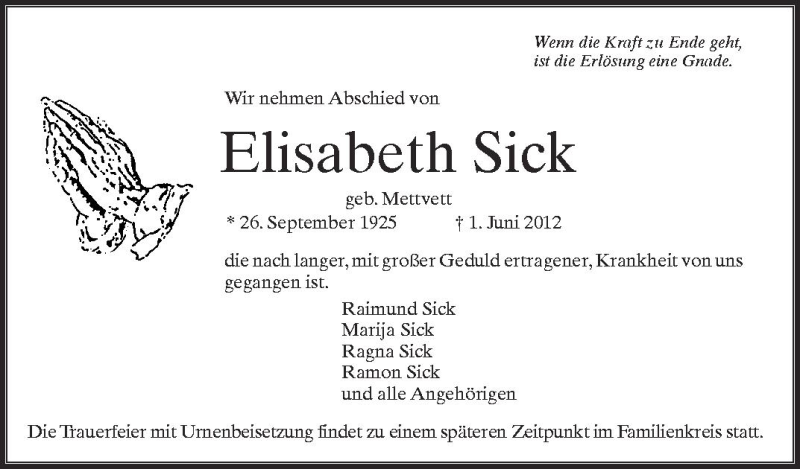 Wenn die Kraft zu Ende geht,
ist die Erlösung eine Gnade.

Wir nehmen Abschied von

Elisabeth Sick

geb. Mettvett

* 26. September 1925 † 1. Juni 2012

die nach langer, mit großer Geduld ertragener, Krankheit von uns gegangen ist.

Raimund Sick
Marija Sick
Ragna Sick
Ramon Sick
und alle Angehörigen

Die Trauerfeier mit Urnenbeisetzung findet zu einem späteren Zeitpunkt im Familienkreis statt.